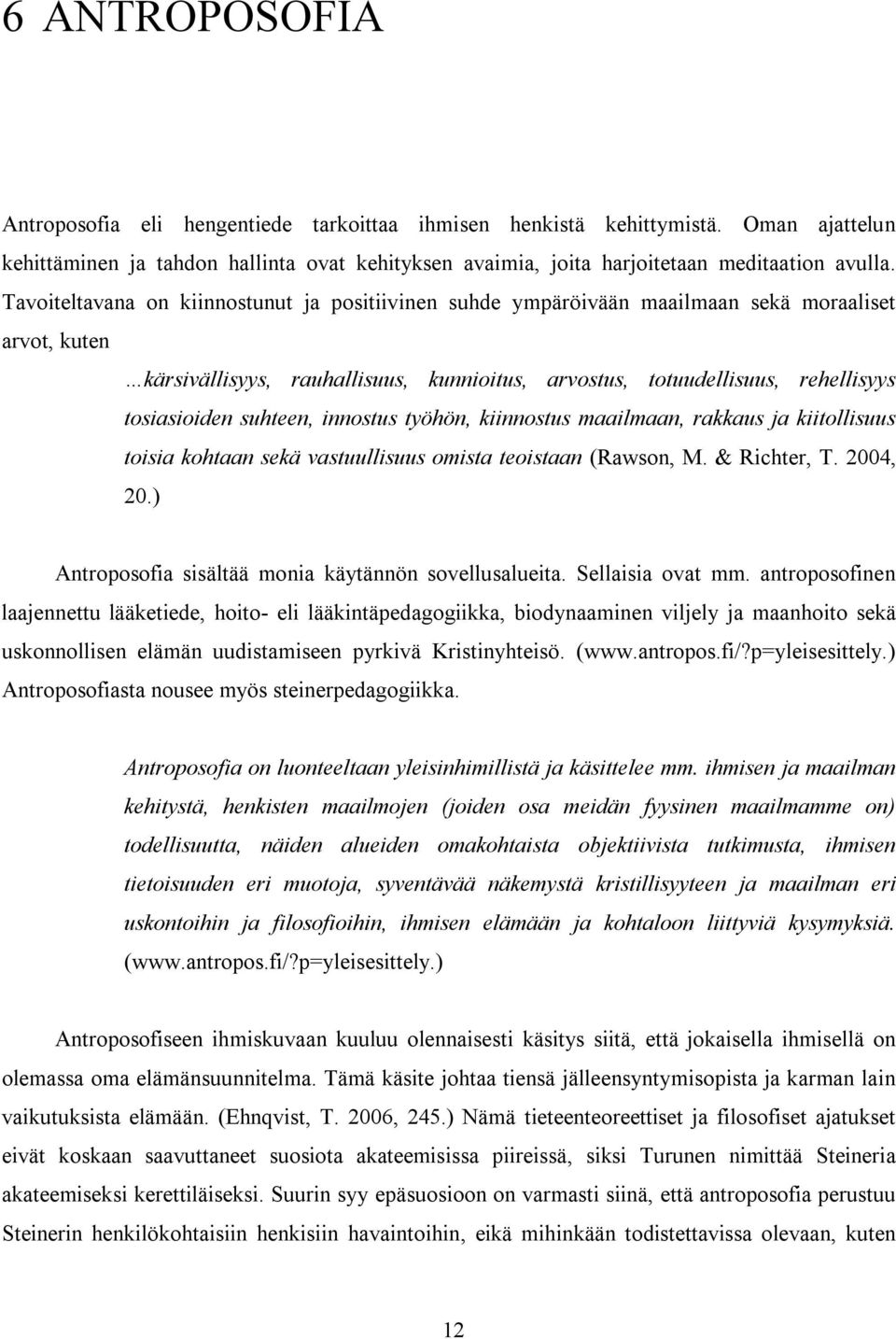 6 ANTROPOSOFIA

Antroposofia eli hengentiede tarkoittaa ihmisen henkistä kehittymistä. Oman ajattelun kehittäminen ja tahdon hallinta ovat kehityksen avaimia, joita harjoitetaan meditaation avulla. Tavoiteltavana on kiinnostunut ja positiivinen suhde ympäröivään maailmaan sekä moraaliset arvot, kuten

…kärsivällisyys, rauhallisuus, kunnioitus, arvostus, totuudellisuus, rehellisyys tosiasioiden suhteen, innostus työhön, kiinnostus maailmaan, rakkaus ja kiitollisuus toisia kohtaan sekä vastuullisuus omista teoistaan (Rawson, M. & Richter, T. 2004, 20.)

Antroposofia sisältää monia käytännön sovellusalueita. Sellaisia ovat mm. antroposofinen laajennettu lääketiede, hoito- eli lääkintäpedagogiikka, biodynaaminen viljely ja maanhoito sekä uskonnollisen elämän uudistamiseen pyrkivä Kristinyhteisö. (www.antropos.fi/?p=yleisesittely.) Antroposofiasta nousee myös steinerpedagogiikka.

Antroposofia on luonteeltaan yleisinhimillistä ja käsittelee mm. ihmisen ja maailman kehitystä, henkisten maailmojen (joiden osa meidän fyysinen maailmamme on) todellisuutta, näiden alueiden omakohtaista objektiivista tutkimusta, ihmisen tietoisuuden eri muotoja, syventävää näkemystä kristillisyyteen ja maailman eri uskontoihin ja filosofioihin, ihmisen elämään ja kohtaloon liittyviä kysymyksiä. (www.antropos.fi/?p=yleisesittely.)

Antroposofiseen ihmiskuvaan kuuluu olennaisesti käsitys siitä, että jokaisella ihmisellä on olemassa oma elämänsuunnitelma. Tämä käsite johtaa tiensä jälleensyntymisopista ja karman lain vaikutuksista elämään. (Ehnqvist, T. 2006, 245.) Nämä tieteenteoreettiset ja filosofiset ajatukset eivät koskaan saavuttaneet suosiota akateemisissa piireissä, siksi Turunen nimittää Steineria akateemiseksi kerettiläiseksi. Suurin syy epäsuosioon on varmasti siinä, että antroposofia perustuu Steinerin henkilökohtaisiin henkisiin havaintoihin, eikä mihinkään todistettavissa olevaan, kuten

12